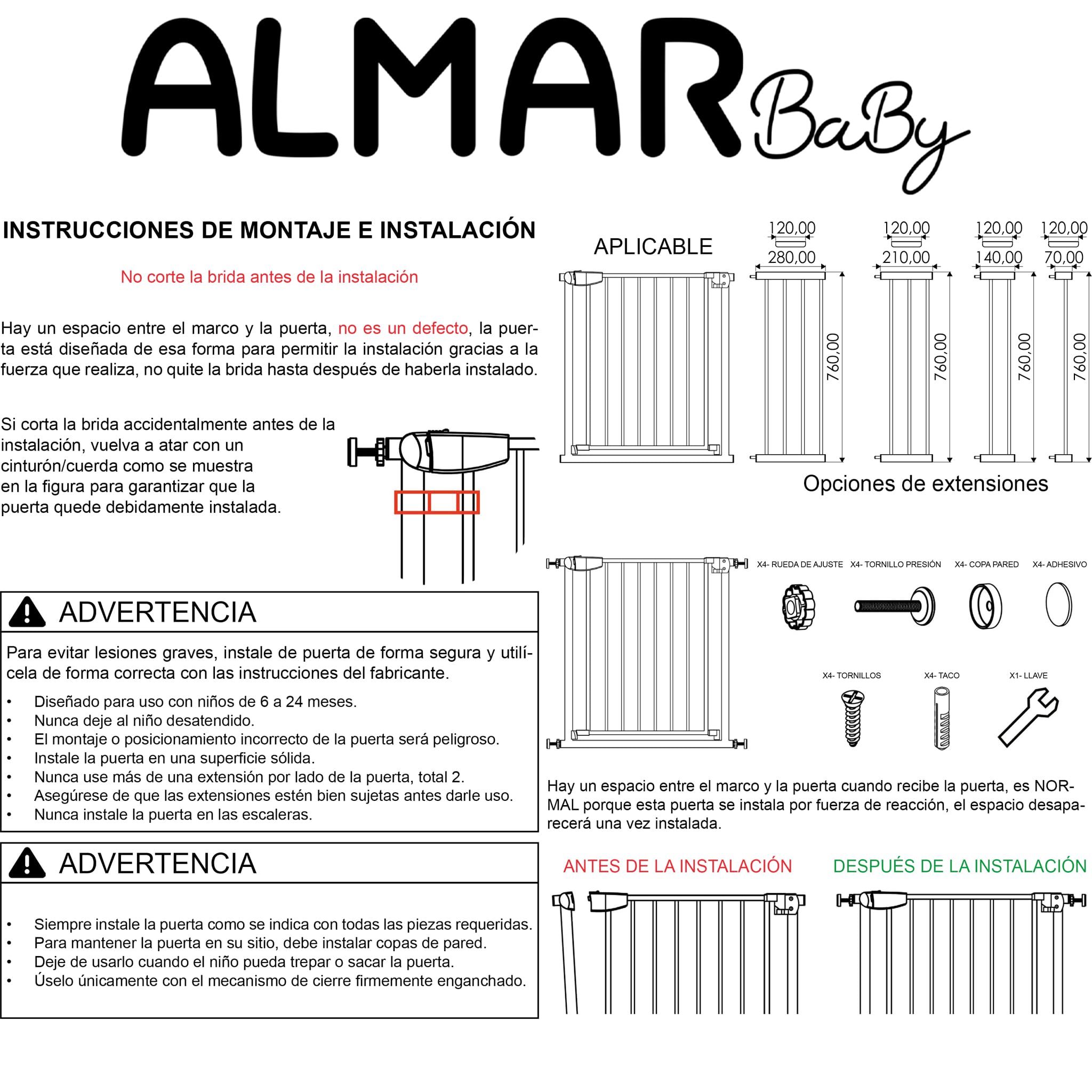 ALMAR BaBy

INSTRUCCIONES DE MONTAJE E INSTALACIÓN

No corte la brida antes de la instalación

Hay un espacio entre el marco y la puerta, no es un defecto, la puerta está diseñada de esa forma para permitir la instalación gracias a la fuerza que realiza, no quite la brida hasta después de haberla instalado.

Si corta la brida accidentalmente antes de la instalación, vuelva a atar con un cinturón/cuerda como se muestra en la figura para garantizar que la puerta quede debidamente instalada.

ADVERTENCIA

Para evitar lesiones graves, instale de puerta de forma segura y utilícela de forma correcta con las instrucciones del fabricante.

• Diseñado para uso con niños de 6 a 24 meses.
• Nunca deje al niño desatendido.
• El montaje o posicionamiento incorrecto de la puerta será peligroso.
• Instale la puerta en una superficie sólida.
• Nunca use más de una extensión por lado de la puerta, total 2.
• Asegúrese de que las extensiones estén bien sujetas antes darle uso.
• Nunca instale la puerta en las escaleras.

ADVERTENCIA

• Siempre instale la puerta como se indica con todas las piezas requeridas.
• Para mantener la puerta en su sitio, debe instalar copas de pared.
• Deje de usarlo cuando el niño pueda trepar o sacar la puerta.
• Úselo únicamente con el mecanismo de cierre firmemente enganchado.

APLICABLE

120,00
280,00
760,00

120,00
210,00
760,00

120,00
140,00
760,00

120,00
70,00
760,00

Opciones de extensiones

X4- RUEDA DE AJUSTE
X4- TORNILLO PRESIÓN
X4- COPA PARED
X4- ADHESIVO
X4- TORNILLOS
X4- TACO
X1- LLAVE

Hay un espacio entre el marco y la puerta cuando recibe la puerta, es NORMAL porque esta puerta se instala por fuerza de reacción, el espacio desaparecerá una vez instalada.

ANTES DE LA INSTALACIÓN

DESPUÉS DE LA INSTALACIÓN